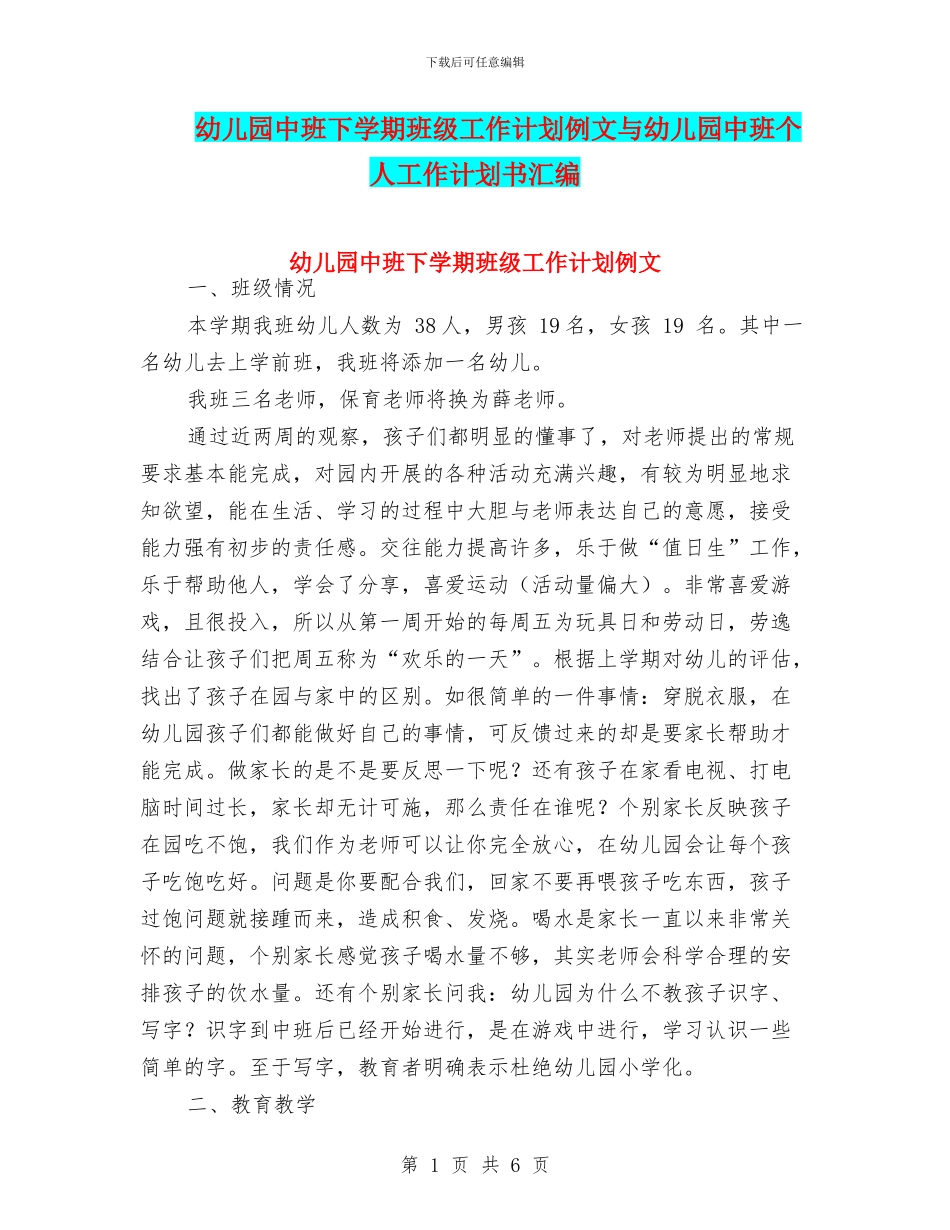 下载后可任意编辑

幼儿园中班下学期班级工作计划例文与幼儿园中班个人工作计划书汇编

幼儿园中班下学期班级工作计划例文

一、班级情况

本学期我班幼儿人数为 38 人，男孩 19 名，女孩 19 名。其中一名幼儿去上学前班，我班将添加一名幼儿。

我班三名老师，保育老师将换为薛老师。

通过近两周的观察，孩子们都明显的懂事了，对老师提出的常规要求基本能完成，对园内开展的各种活动充满兴趣，有较为明显地求知欲望，能在生活、学习的过程中大胆与老师表达自己的意愿，接受能力强有初步的责任感。交往能力提高许多，乐于做“值日生”工作，乐于帮助他人，学会了分享，喜爱运动（活动量偏大）。非常喜爱游戏，且很投入，所以从第一周开始的每周五为玩具日和劳动日，劳逸结合让孩子们把周五称为“欢乐的一天”。根据上学期对幼儿的评估，找出了孩子在园与家中的区别。如很简单的一件事情：穿脱衣服，在幼儿园孩子们都能做好自己的事情，可反馈过来的却是要家长帮助才能完成。做家长的是不是要反思一下呢？还有孩子在家看电视、打电脑时间过长，家长却无计可施，那么责任在谁呢？个别家长反映孩子在园吃不饱，我们作为老师可以让你完全放心，在幼儿园会让每个孩子吃饱吃好。问题是你要配合我们，回家不要再喂孩子吃东西，孩子过饱问题就接踵而来，造成积食、发烧。喝水是家长一直以来非常关怀的问题，个别家长感觉孩子喝水量不够，其实老师会科学合理的安排孩子的饮水量。还有个别家长问我：幼儿园为什么不教孩子识字、写字？识字到中班后已经开始进行，是在游戏中进行，学习认识一些简单的字。至于写字，教育者明确表示杜绝幼儿园小学化。

二、教育教学

第 1 页 共 6 页